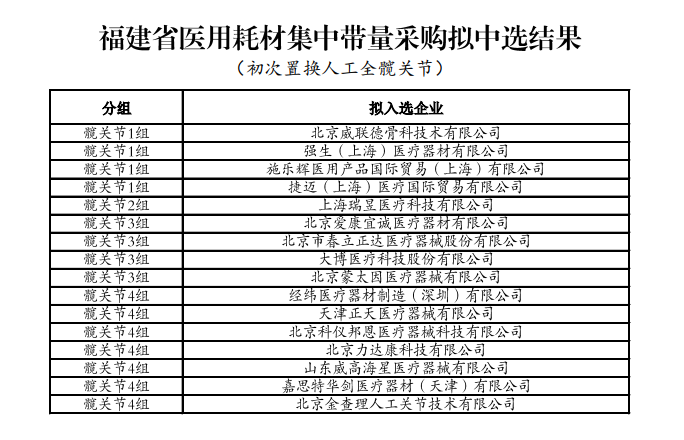 福建省医用耗材集中带量采购拟中选结果

（初次置换人工全髋关节）

| 分组 | 拟入选企业 |
|---|---|
| 髋关节1组 | 北京威联德骨科技术有限公司 |
| 髋关节1组 | 强生（上海）医疗器材有限公司 |
| 髋关节1组 | 施乐辉医用产品国际贸易（上海）有限公司 |
| 髋关节1组 | 捷迈（上海）医疗国际贸易有限公司 |
| 髋关节2组 | 上海瑞昱医疗科技有限公司 |
| 髋关节3组 | 北京爱康宜诚医疗器材有限公司 |
| 髋关节3组 | 北京市春立正达医疗器械股份有限公司 |
| 髋关节3组 | 大博医疗科技股份有限公司 |
| 髋关节3组 | 北京蒙太因医疗器械有限公司 |
| 髋关节4组 | 经纬医疗器材制造（深圳）有限公司 |
| 髋关节4组 | 天津正天医疗器械有限公司 |
| 髋关节4组 | 北京科仪邦恩医疗器械科技有限公司 |
| 髋关节4组 | 北京力达康科技有限公司 |
| 髋关节4组 | 山东威高海星医疗器械有限公司 |
| 髋关节4组 | 嘉思特华剑医疗器材（天津）有限公司 |
| 髋关节4组 | 北京金查理人工关节技术有限公司 |